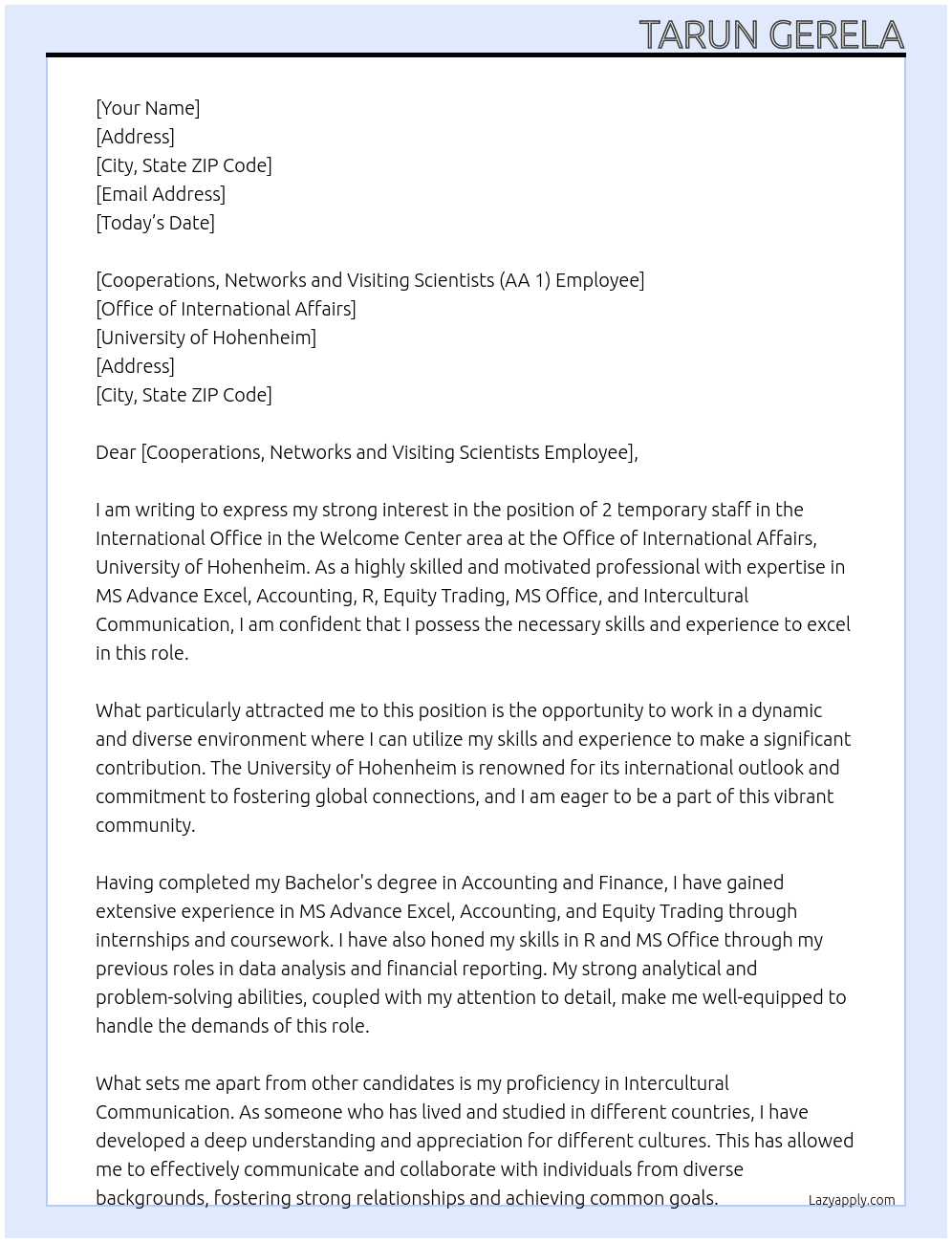 TARUN GERELA

[Your Name]
[Address]
[City, State ZIP Code]
[Email Address]
[Today's Date]

[Cooperations, Networks and Visiting Scientists (AA 1) Employee]
[Office of International Affairs]
[University of Hohenheim]
[Address]
[City, State ZIP Code]

Dear [Cooperations, Networks and Visiting Scientists Employee],

I am writing to express my strong interest in the position of 2 temporary staff in the International Office in the Welcome Center area at the Office of International Affairs, University of Hohenheim. As a highly skilled and motivated professional with expertise in MS Advance Excel, Accounting, R, Equity Trading, MS Office, and Intercultural Communication, I am confident that I possess the necessary skills and experience to excel in this role.

What particularly attracted me to this position is the opportunity to work in a dynamic and diverse environment where I can utilize my skills and experience to make a significant contribution. The University of Hohenheim is renowned for its international outlook and commitment to fostering global connections, and I am eager to be a part of this vibrant community.

Having completed my Bachelor's degree in Accounting and Finance, I have gained extensive experience in MS Advance Excel, Accounting, and Equity Trading through internships and coursework. I have also honed my skills in R and MS Office through my previous roles in data analysis and financial reporting. My strong analytical and problem-solving abilities, coupled with my attention to detail, make me well-equipped to handle the demands of this role.

What sets me apart from other candidates is my proficiency in Intercultural Communication. As someone who has lived and studied in different countries, I have developed a deep understanding and appreciation for different cultures. This has allowed me to effectively communicate and collaborate with individuals from diverse backgrounds, fostering strong relationships and achieving common goals.

Lazyapply.com